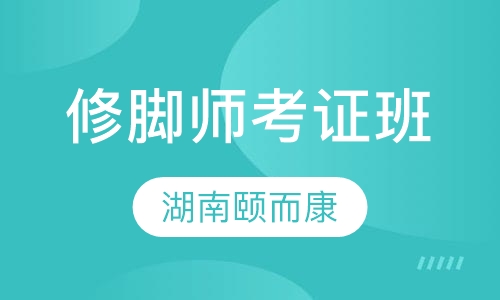 修脚师考证班

湖南颐而康